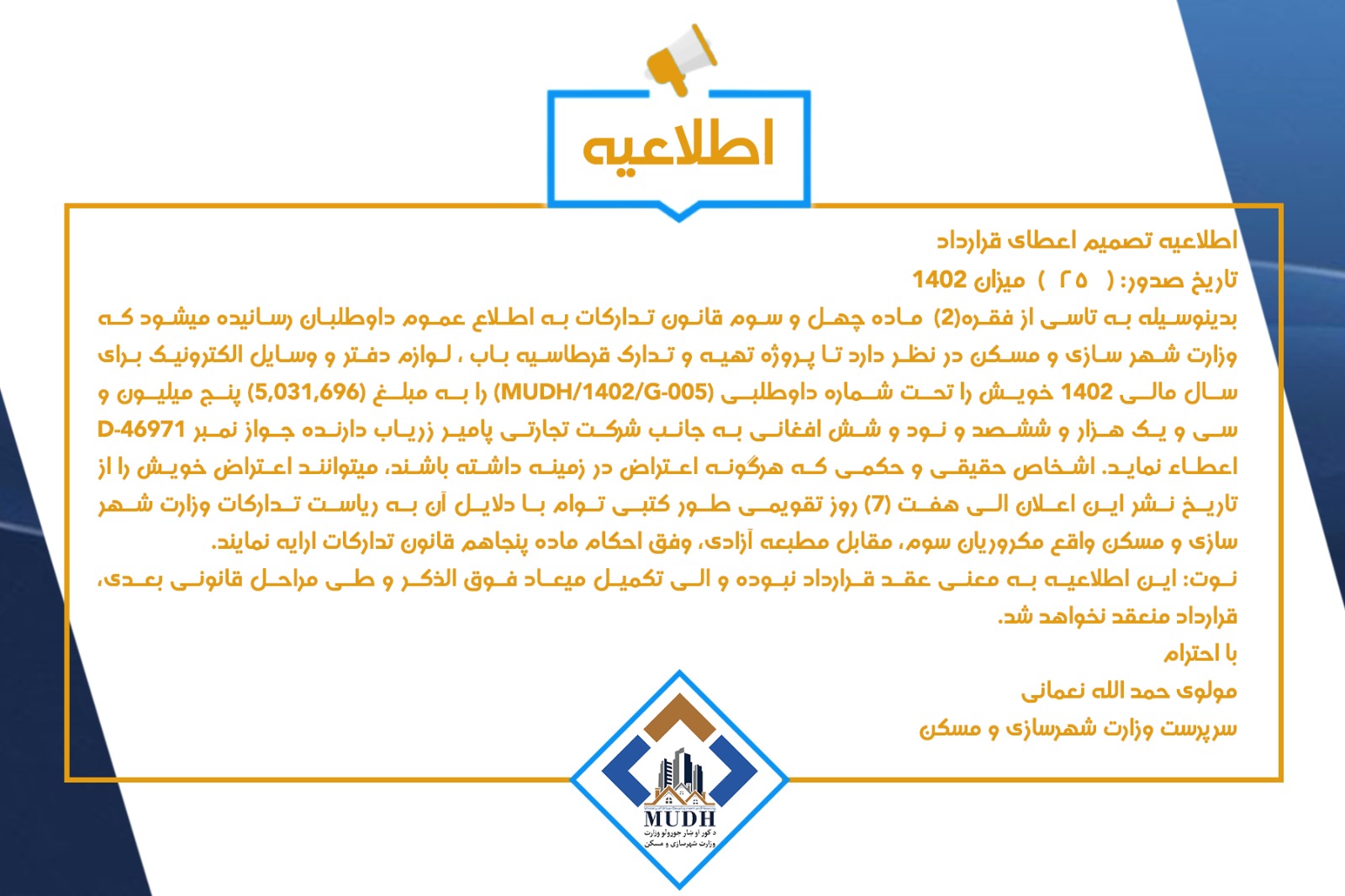 اطلاعیه

اطلاعیه تصمیم اعطای قرارداد

تاریخ صدور: ( ۲۵ ) میزان 1402

بدینوسیله به تاسی از فقره(2) ماده چهل و سوم قانون تدارکات به اطلاع عموم داوطلبان رسانیده میشود که وزارت شهر سازی و مسکن در نظر دارد تا پروژه تهیه و تدارک قرطاسیه باب ، لوازم دفتر و وسایل الکترونیک برای سال مالی 1402 خویش را تحت شماره داوطلبی (MUDH/1402/G-005) را به مبلغ (5,031,696) پنج میلیون و سی و یک هزار و ششصد و نود و شش افغانی به جانب شرکت تجارتی پامیر زریاب دارنده جواز نمبر D-46971 اعطاء نماید. اشخاص حقیقی و حکمی که هرگونه اعتراض در زمینه داشته باشند، میتوانند اعتراض خویش را از تاریخ نشر این اعلان الی هفت (7) روز تقویمی طور کتبی توام با دلایل آن به ریاست تدارکات وزارت شهر سازی و مسکن واقع مکروریان سوم، مقابل مطبعه آزادی، وفق احکام ماده پنجاهم قانون تدارکات ارایه نمایند.

نوت: این اطلاعیه به معنی عقد قرارداد نبوده و الی تکمیل میعاد فوق الذکر و طی مراحل قانونی بعدی، قرارداد منعقد نخواهد شد.

با احترام

مولوی حمد الله نعمانی

سرپرست وزارت شهرسازی و مسکن

MUDH
د کور او ښار جوړولو وزارت
وزارت شهرسازی و مسکن